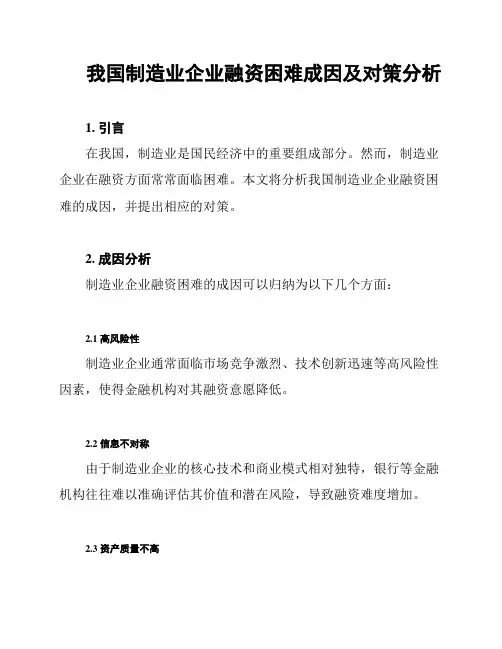 我国制造业企业融资困难成因及对策分析

1. 引言

在我国，制造业是国民经济中的重要组成部分。然而，制造业企业在融资方面常常面临困难。本文将分析我国制造业企业融资困难的成因，并提出相应的对策。

2. 成因分析

制造业企业融资困难的成因可以归纳为以下几个方面：

2.1 高风险性

制造业企业通常面临市场竞争激烈、技术创新迅速等高风险性因素，使得金融机构对其融资意愿降低。

2.2 信息不对称

由于制造业企业的核心技术和商业模式相对独特，银行等金融机构往往难以准确评估其价值和潜在风险，导致融资难度增加。

2.3 资产质量不高